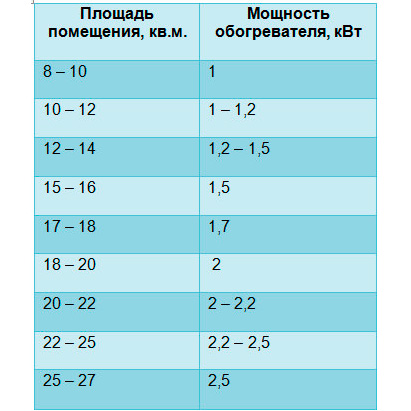 | Площадь помещения, кв.м. | Мощность обогревателя, кВт |
|---|---|
| 8 – 10 | 1 |
| 10 – 12 | 1 – 1,2 |
| 12 – 14 | 1,2 – 1,5 |
| 15 – 16 | 1,5 |
| 17 – 18 | 1,7 |
| 18 – 20 | 2 |
| 20 – 22 | 2 – 2,2 |
| 22 – 25 | 2,2 – 2,5 |
| 25 – 27 | 2,5 |